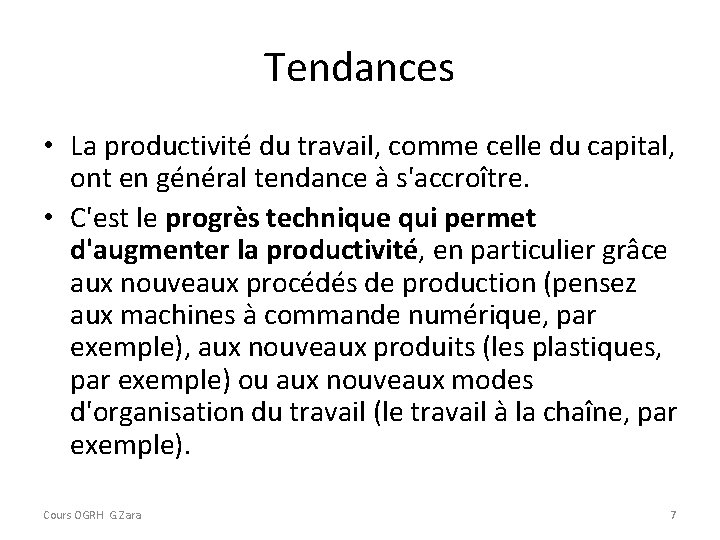 Tendances

• La productivité du travail, comme celle du capital, ont en général tendance à s'accroître.

• C'est le progrès technique qui permet d'augmenter la productivité, en particulier grâce aux nouveaux procédés de production (pensez aux machines à commande numérique, par exemple), aux nouveaux produits (les plastiques, par exemple) ou aux nouveaux modes d'organisation du travail (le travail à la chaîne, par exemple).

Cours OGRH G.Zara

7